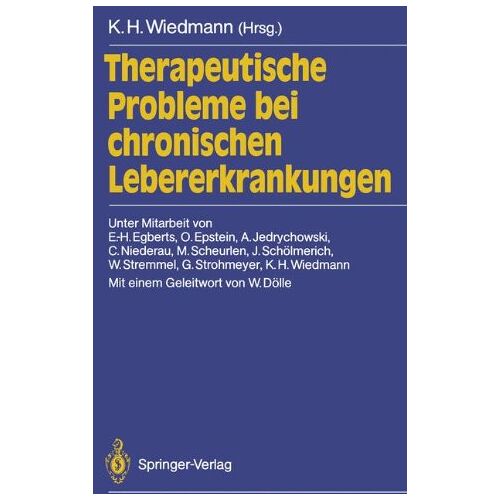 K. H. Wiedmann (Hrsg.)

Therapeutische Probleme bei chronischen Lebererkrankungen

Unter Mitarbeit von E.-H. Egberts, O. Epstein, A. Jedrychowski, C. Niederau, M. Scheurlen, J. Schölmerich, W. Stremmel, G. Strohmeyer, K. H. Wiedmann

Mit einem Geleitwort von W. Dölle

Springer-Verlag